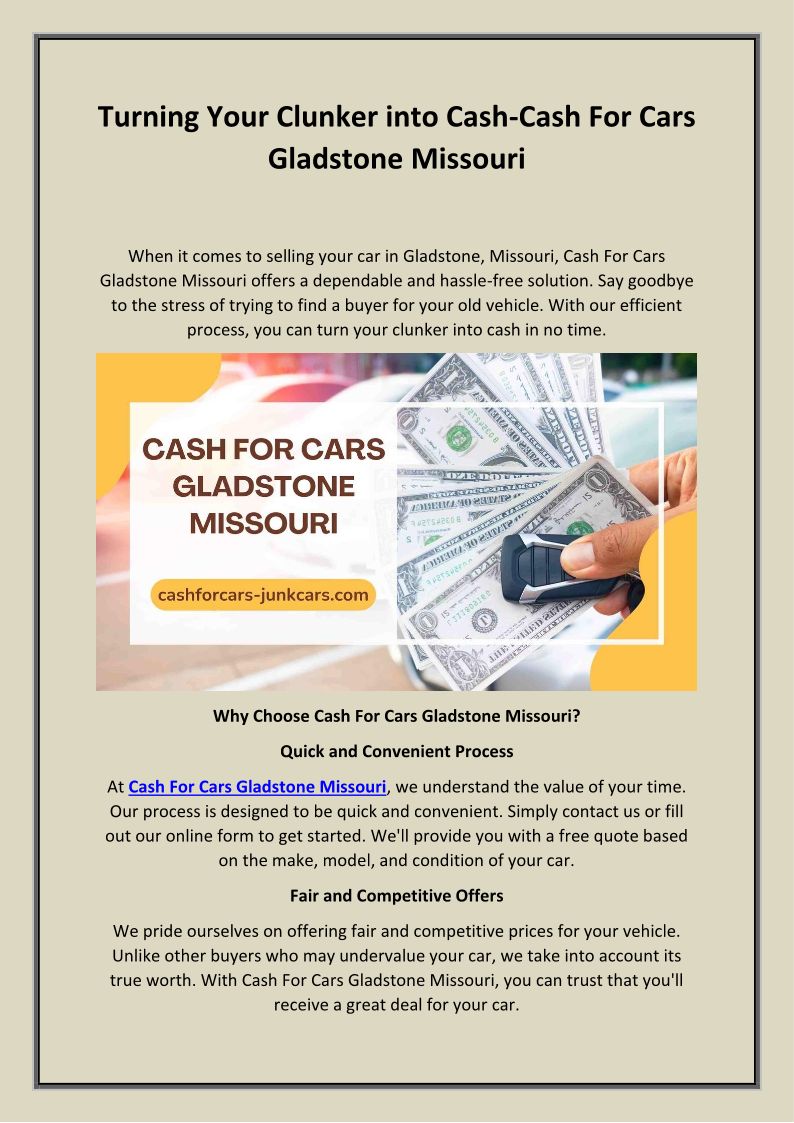 Turning Your Clunker into Cash-Cash For Cars Gladstone Missouri

When it comes to selling your car in Gladstone, Missouri, Cash For Cars Gladstone Missouri offers a dependable and hassle-free solution. Say goodbye to the stress of trying to find a buyer for your old vehicle. With our efficient process, you can turn your clunker into cash in no time.

CASH FOR CARS GLADSTONE MISSOURI

cashforcars-junkcars.com

Why Choose Cash For Cars Gladstone Missouri?

Quick and Convenient Process

At Cash For Cars Gladstone Missouri, we understand the value of your time. Our process is designed to be quick and convenient. Simply contact us or fill out our online form to get started. We'll provide you with a free quote based on the make, model, and condition of your car.

Fair and Competitive Offers

We pride ourselves on offering fair and competitive prices for your vehicle. Unlike other buyers who may undervalue your car, we take into account its true worth. With Cash For Cars Gladstone Missouri, you can trust that you'll receive a great deal for your car.